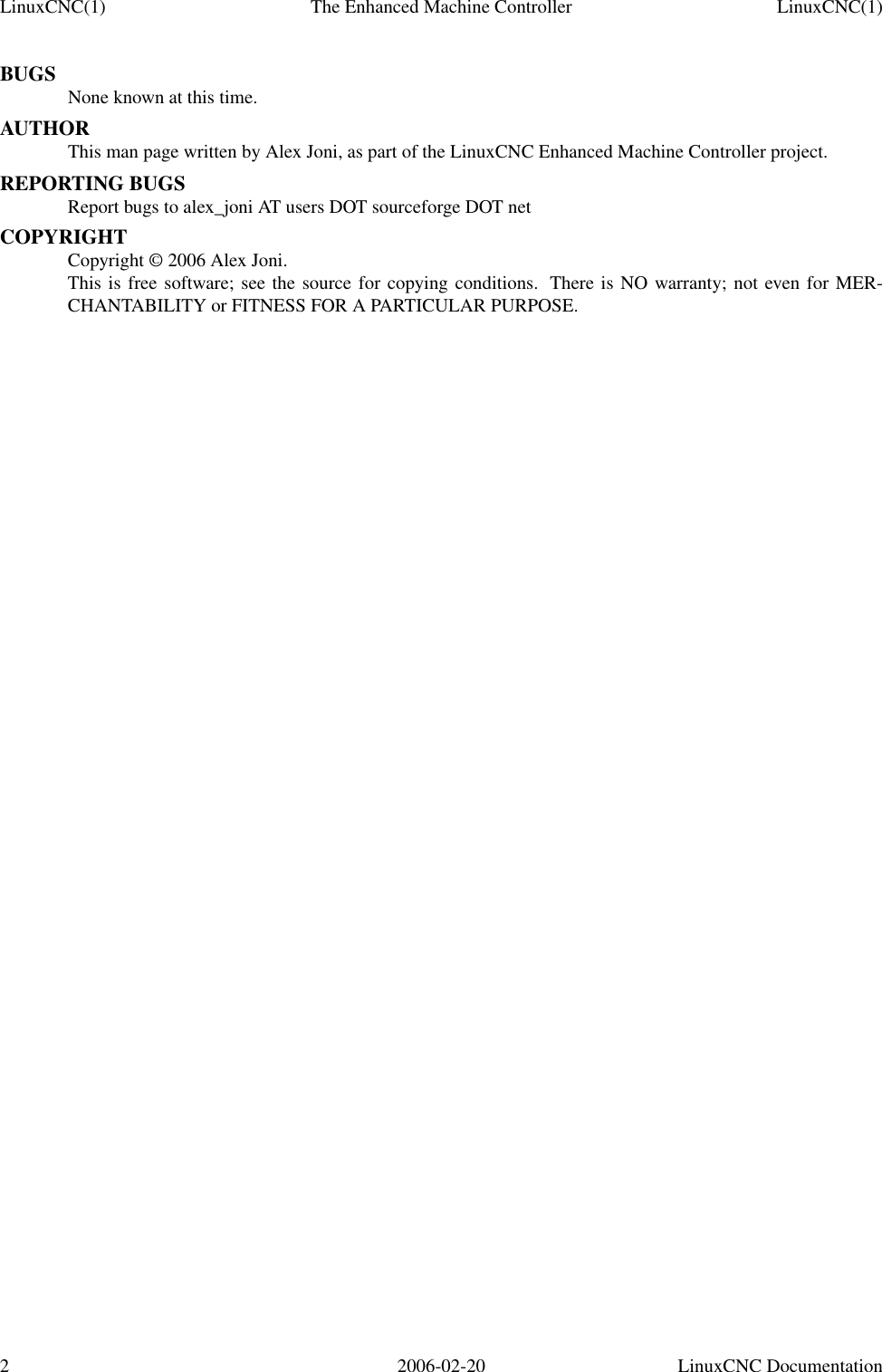 LinuxCNC(1) The Enhanced Machine Controller LinuxCNC(1)

BUGS
None known at this time.

AUTHOR
This man page written by Alex Joni, as part of the LinuxCNC Enhanced Machine Controller project.

REPORTING BUGS
Report bugs to alex_joni AT users DOT sourceforge DOT net

COPYRIGHT
Copyright © 2006 Alex Joni.
This is free software; see the source for copying conditions. There is NO warranty; not even for MERCHANTABILITY or FITNESS FOR A PARTICULAR PURPOSE.

2 2006-02-20 LinuxCNC Documentation